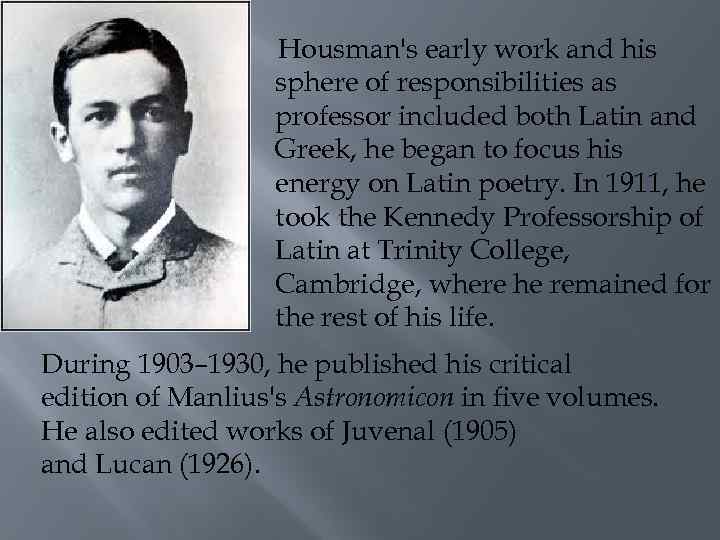 Housman's early work and his sphere of responsibilities as professor included both Latin and Greek, he began to focus his energy on Latin poetry. In 1911, he took the Kennedy Professorship of Latin at Trinity College, Cambridge, where he remained for the rest of his life.

During 1903–1930, he published his critical edition of Manlius's Astronomicon in five volumes. He also edited works of Juvenal (1905) and Lucan (1926).